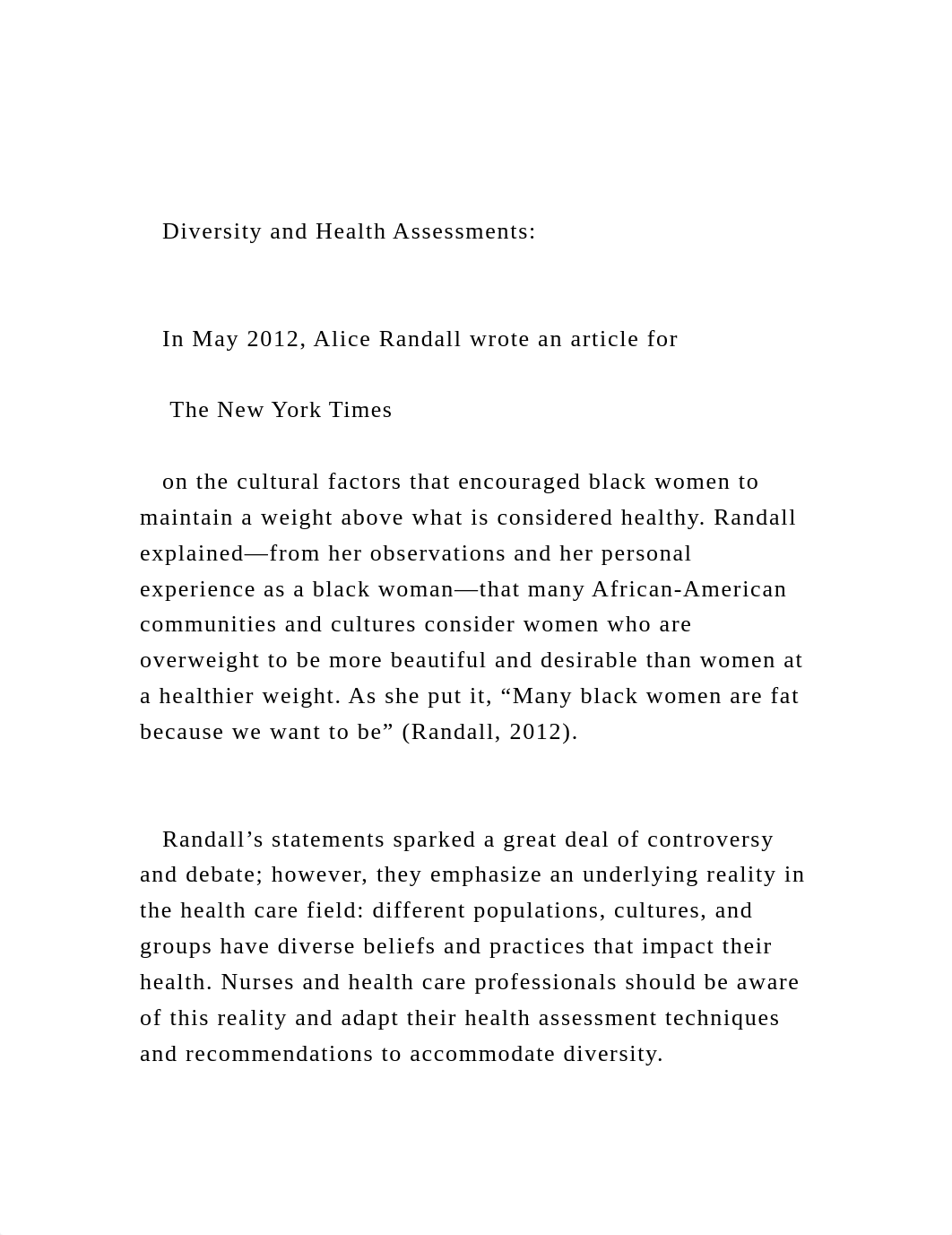 Diversity and Health Assessments:

In May 2012, Alice Randall wrote an article for

The New York Times

on the cultural factors that encouraged black women to maintain a weight above what is considered healthy. Randall explained—from her observations and her personal experience as a black woman—that many African-American communities and cultures consider women who are overweight to be more beautiful and desirable than women at a healthier weight. As she put it, “Many black women are fat because we want to be” (Randall, 2012).

Randall’s statements sparked a great deal of controversy and debate; however, they emphasize an underlying reality in the health care field: different populations, cultures, and groups have diverse beliefs and practices that impact their health. Nurses and health care professionals should be aware of this reality and adapt their health assessment techniques and recommendations to accommodate diversity.